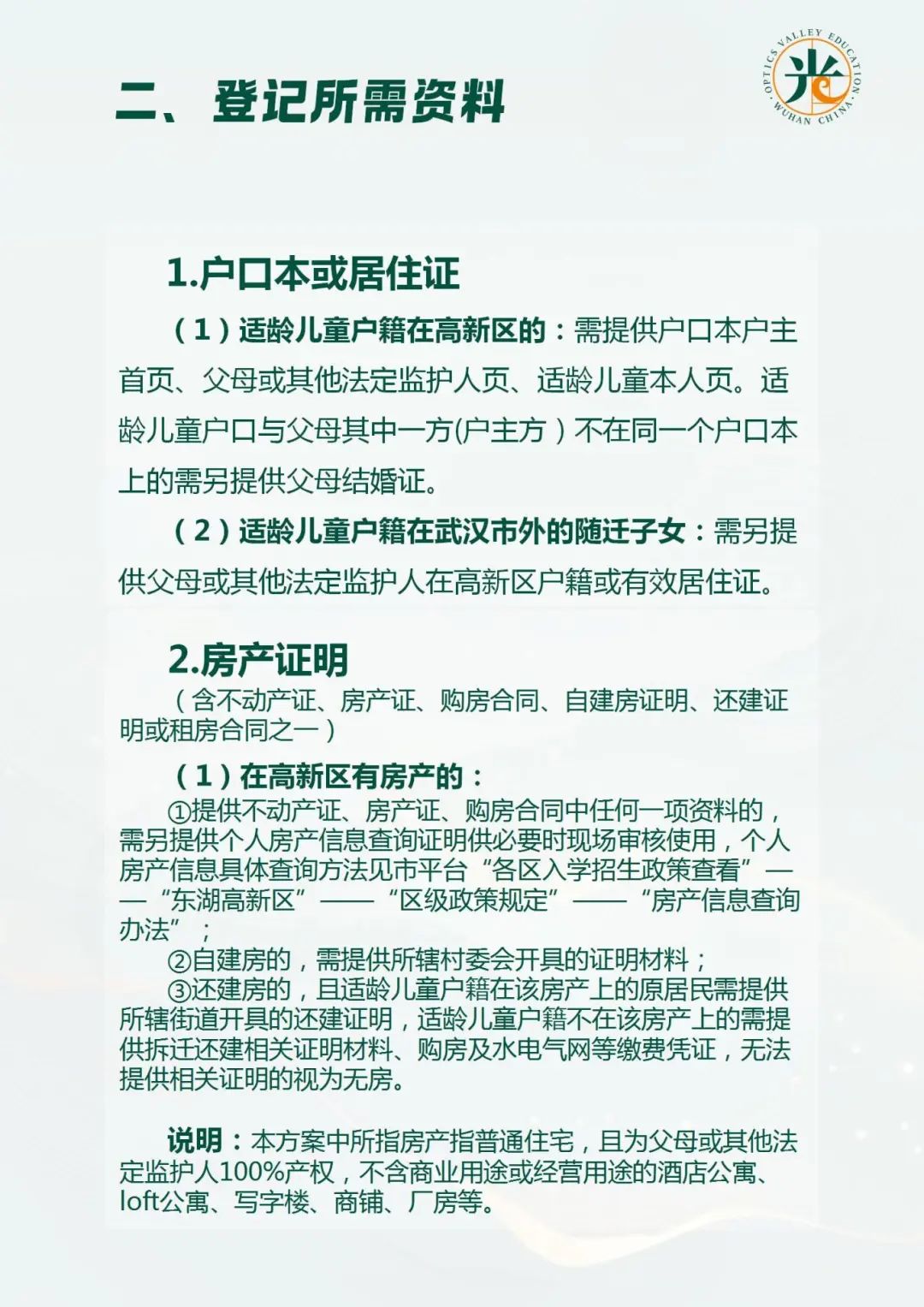 二、登记所需资料

OPTICS VALLEY EDUCATION · WUHAN CHINA ·

光

1.户口本或居住证

（1）适龄儿童户籍在高新区的：需提供户口本户主首页、父母或其他法定监护人页、适龄儿童本人页。适龄儿童户口与父母其中一方(户主方）不在同一个户口本上的需另提供父母结婚证。

（2）适龄儿童户籍在武汉市外的随迁子女：需另提供父母或其他法定监护人在高新区户籍或有效居住证。

2.房产证明

（含不动产证、房产证、购房合同、自建房证明、还建证明或租房合同之一）

（1）在高新区有房产的：

①提供不动产证、房产证、购房合同中任何一项资料的，需另提供个人房产信息查询证明供必要时现场审核使用，个人房产信息具体查询方法见市平台“各区入学招生政策查看”——“东湖高新区”——“区级政策规定”——“房产信息查询办法”；

②自建房的，需提供所辖村委会开具的证明材料；

③还建房的，且适龄儿童户籍在该房产上的原居民需提供所辖街道开具的还建证明，适龄儿童户籍不在该房产上的需提供拆迁还建相关证明材料、购房及水电气网等缴费凭证，无法提供相关证明的视为无房。

说明：本方案中所指房产指普通住宅，且为父母或其他法定监护人100%产权，不含商业用途或经营用途的酒店公寓、loft公寓、写字楼、商铺、厂房等。